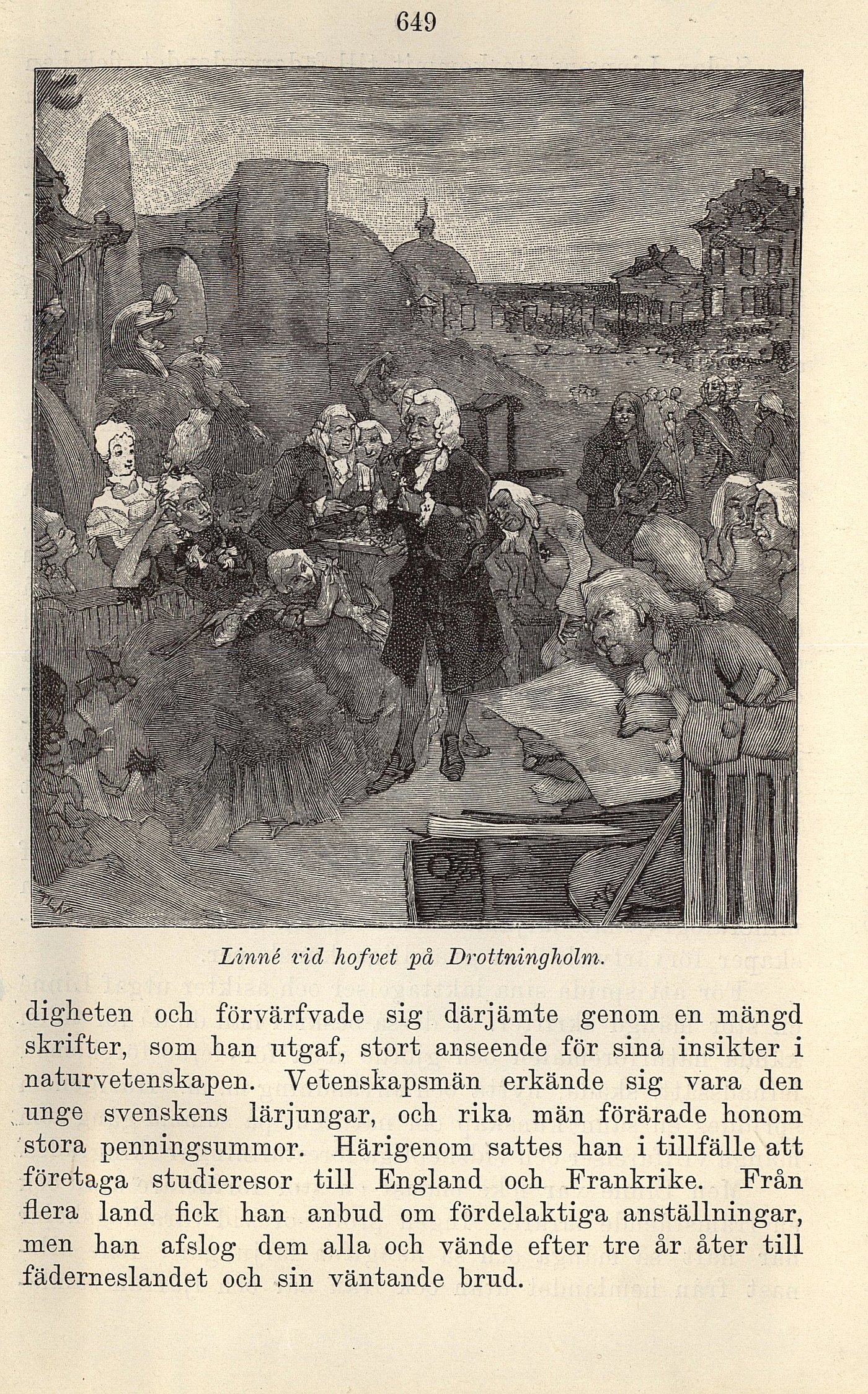 649

Linné vid hofvet på Drottningholm.

digheten och förvärfvade sig därjämte genom en mängd skrifter, som han utgaf, stort anseende för sina insikter i naturvetenskapen. Vetenskapsmän erkände sig vara den unge svenskens lärjungar, och rika män förärade honom stora penningsummor. Härigenom sattes han i tillfälle att företaga studieresor till England och Frankrike. Från flera land fick han anbud om fördelaktiga anställningar, men han afslog dem alla och vände efter tre år åter till fäderneslandet och sin väntande brud.